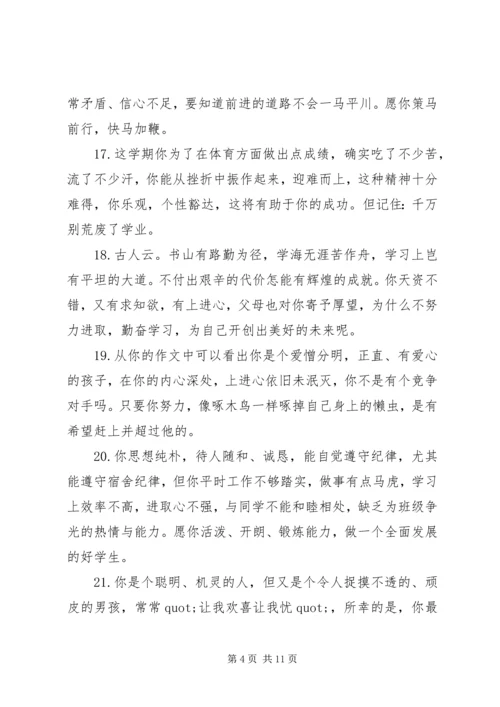 常矛盾、信心不足，要知道前进的道路不会一马平川。愿你策马前行，快马加鞭。

17. 这学期你为了在体育方面做出点成绩，确实吃了不少苦，流了不少汗，你能从挫折中振作起来，迎难而上，这种精神十分难得，你乐观，个性豁达，这将有助于你的成功。但记住：千万别荒废了学业。

18. 古人云。书山有路勤为径，学海无涯苦作舟，学习上岂有平坦的大道。不付出艰辛的代价怎能有辉煌的成就。你天资不错，又有求知欲，有上进心，父母也对你寄予厚望，为什么不努力进取，勤奋学习，为自己开创出美好的未来呢。

19. 从你的作文中可以看出你是个爱憎分明，正直、有爱心的孩子，在你的内心深处，上进心依旧未泯灭，你不是有个竞争对手吗。只要你努力，像啄木鸟一样啄掉自己身上的懒虫，是有希望赶上并超过他的。

20. 你思想纯朴，待人随和、诚恳，能自觉遵守纪律，尤其能遵守宿舍纪律，但你平时工作不够踏实，做事有点马虎，学习上效率不高，进取心不强，与同学不能和睦相处，缺乏为班级争光的热情与能力。愿你活泼、开朗、锻炼能力，做一个全面发展的好学生。

21. 你是个聪明、机灵的人，但又是个令人捉摸不透的、顽皮的男孩，常常 quot;让我欢喜让我忧 quot;，所幸的是，你最

第 4 页 共 11 页